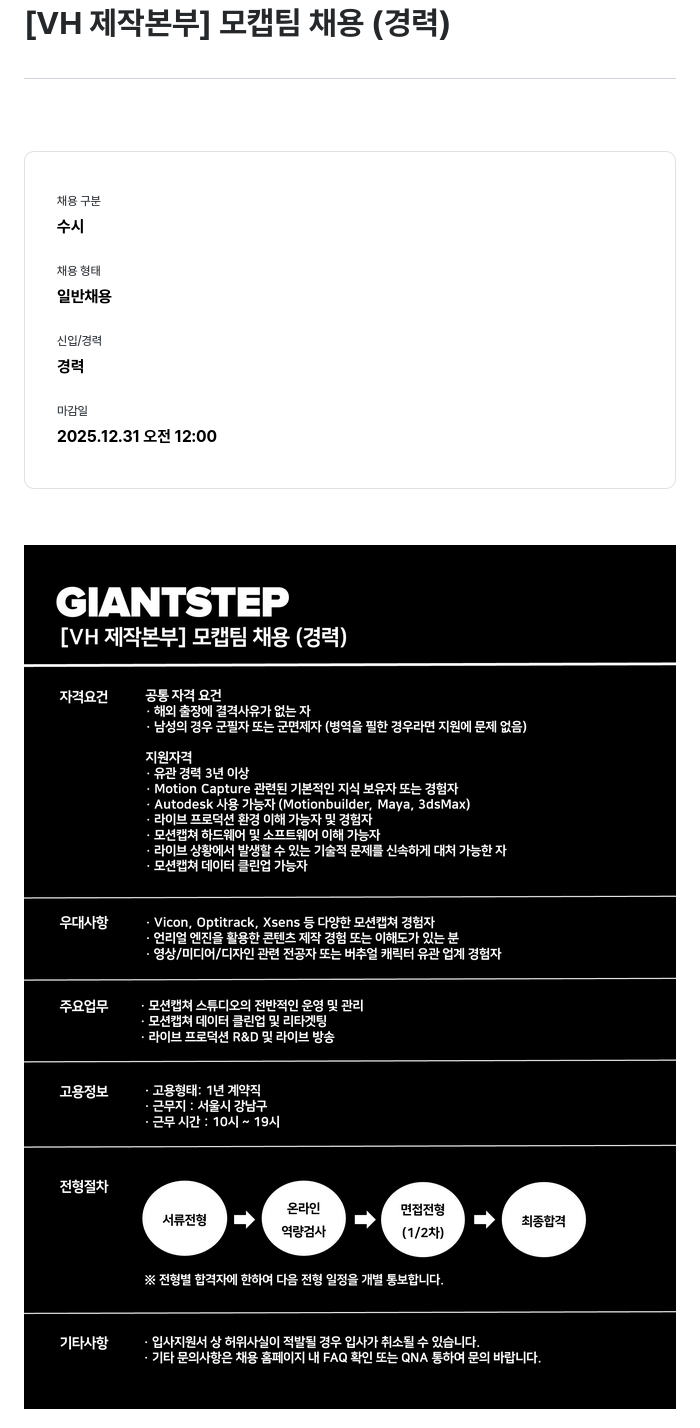 [VH 제작본부] 모캡팀 채용 (경력)

채용 구분
수시

채용 형태
일반채용

신입/경력
경력

마감일
2025.12.31 오전 12:00

GIANTSTEP
[VH 제작본부] 모캡팀 채용 (경력)

자격요건
공통 자격 요건
· 해외 출장에 결격사유가 없는 자
· 남성의 경우 군필자 또는 군면제자 (병역을 필한 경우라면 지원에 문제 없음)

지원자격
· 유관 경력 3년 이상
· Motion Capture 관련된 기본적인 지식 보유자 또는 경험자
· Autodesk 사용 가능자 (Motionbuilder, Maya, 3dsMax)
· 라이브 프로덕션 환경 이해 가능자 및 경험자
· 모션캡쳐 하드웨어 및 소프트웨어 이해 가능자
· 라이브 상황에서 발생할 수 있는 기술적 문제를 신속하게 대처 가능한 자
· 모션캡쳐 데이터 클린업 가능자

우대사항
· Vicon, Optitrack, Xsens 등 다양한 모션캡쳐 경험자
· 언리얼 엔진을 활용한 콘텐츠 제작 경험 또는 이해도가 있는 분
· 영상/미디어/디자인 관련 전공자 또는 버추얼 캐릭터 유관 업계 경험자

주요업무
· 모션캡쳐 스튜디오의 전반적인 운영 및 관리
· 모션캡쳐 데이터 클린업 및 리타겟팅
· 라이브 프로덕션 R&D 및 라이브 방송

고용정보
· 고용형태: 1년 계약직
· 근무지 : 서울시 강남구
· 근무 시간 : 10시 ~ 19시

전형절차
서류전형
온라인 역량검사
면접전형 (1/2차)
최종합격
※ 전형별 합격자에 한하여 다음 전형 일정을 개별 통보합니다.

기타사항
· 입사지원서 상 허위사실이 적발될 경우 입사가 취소될 수 있습니다.
· 기타 문의사항은 채용 홈페이지 내 FAQ 확인 또는 QNA 통하여 문의 바랍니다.